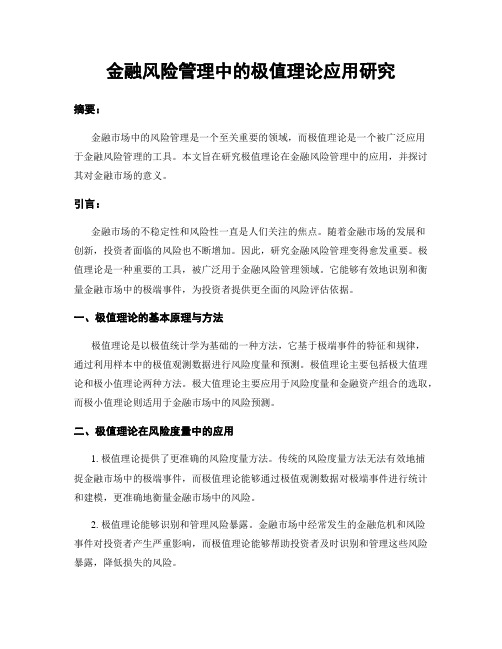 金融风险管理中的极值理论应用研究

摘要：

金融市场中的风险管理是一个至关重要的领域，而极值理论是一个被广泛应用于金融风险管理的工具。本文旨在研究极值理论在金融风险管理中的应用，并探讨其对金融市场的意义。

引言：

金融市场的不稳定性和风险性一直是人们关注的焦点。随着金融市场的发展和创新，投资者面临的风险也不断增加。因此，研究金融风险管理变得愈发重要。极值理论是一种重要的工具，被广泛用于金融风险管理领域。它能够有效地识别和衡量金融市场中的极端事件，为投资者提供更全面的风险评估依据。

一、极值理论的基本原理与方法

极值理论是以极值统计学为基础的一种方法，它基于极端事件的特征和规律，通过利用样本中的极值观测数据进行风险度量和预测。极值理论主要包括极大值理论和极小值理论两种方法。极大值理论主要应用于风险度量和金融资产组合的选取，而极小值理论则适用于金融市场中的风险预测。

二、极值理论在风险度量中的应用

1. 极值理论提供了更准确的风险度量方法。传统的风险度量方法无法有效地捕捉金融市场中的极端事件，而极值理论能够通过极值观测数据对极端事件进行统计和建模，更准确地衡量金融市场中的风险。

2. 极值理论能够识别和管理风险暴露。金融市场中经常发生的金融危机和风险事件对投资者产生严重影响，而极值理论能够帮助投资者及时识别和管理这些风险暴露，降低损失的风险。